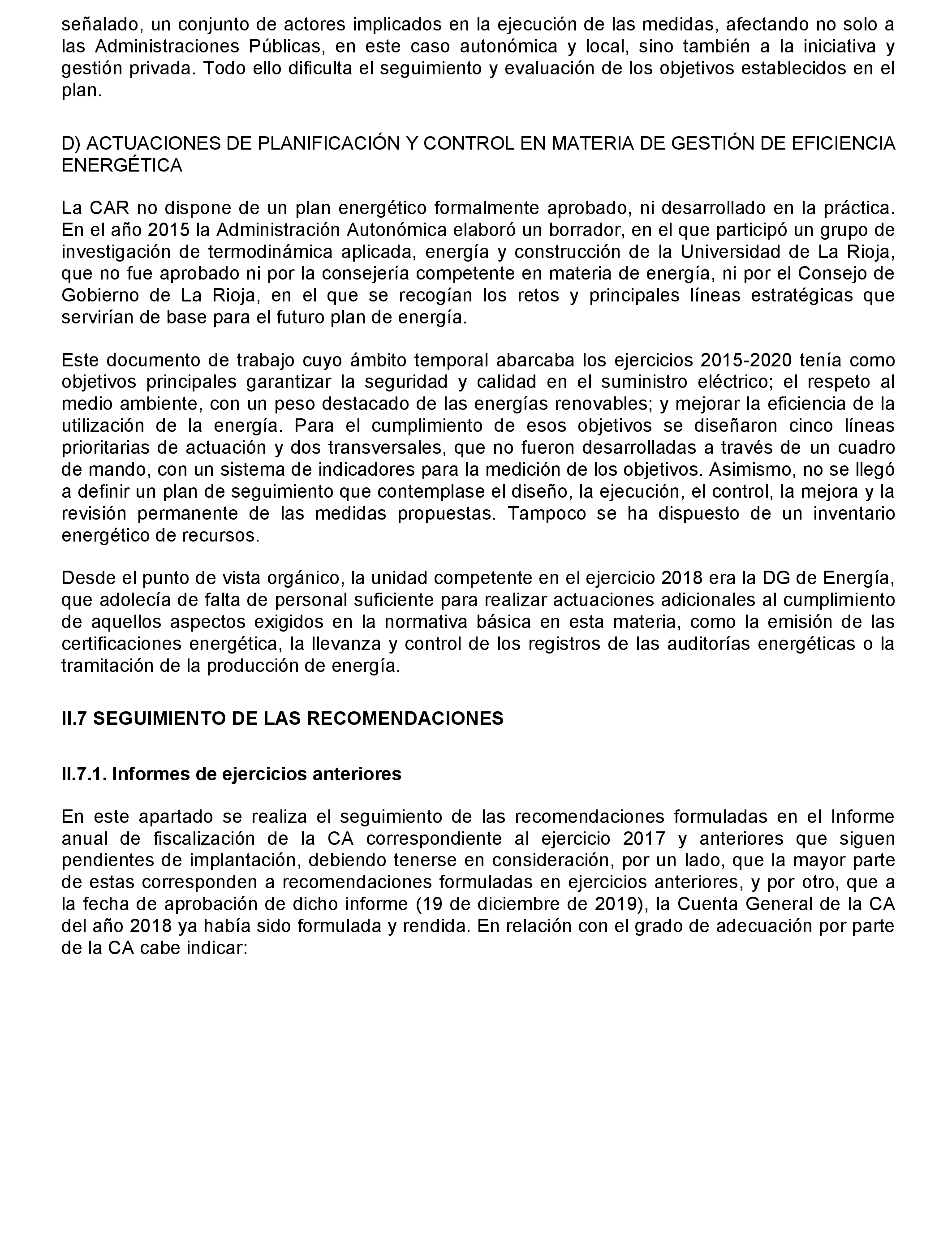 señalado, un conjunto de actores implicados en la ejecución de las medidas, afectando no solo a las Administraciones Públicas, en este caso autonómica y local, sino también a la iniciativa y gestión privada. Todo ello dificulta el seguimiento y evaluación de los objetivos establecidos en el plan.

D) ACTUACIONES DE PLANIFICACIÓN Y CONTROL EN MATERIA DE GESTIÓN DE EFICIENCIA ENERGÉTICA

La CAR no dispone de un plan energético formalmente aprobado, ni desarrollado en la práctica. En el año 2015 la Administración Autonómica elaboró un borrador, en el que participó un grupo de investigación de termodinámica aplicada, energía y construcción de la Universidad de La Rioja, que no fue aprobado ni por la consejería competente en materia de energía, ni por el Consejo de Gobierno de La Rioja, en el que se recogían los retos y principales líneas estratégicas que servirían de base para el futuro plan de energía.

Este documento de trabajo cuyo ámbito temporal abarcaba los ejercicios 2015-2020 tenía como objetivos principales garantizar la seguridad y calidad en el suministro eléctrico; el respeto al medio ambiente, con un peso destacado de las energías renovables; y mejorar la eficiencia de la utilización de la energía. Para el cumplimiento de esos objetivos se diseñaron cinco líneas prioritarias de actuación y dos transversales, que no fueron desarrolladas a través de un cuadro de mando, con un sistema de indicadores para la medición de los objetivos. Asimismo, no se llegó a definir un plan de seguimiento que contemplase el diseño, la ejecución, el control, la mejora y la revisión permanente de las medidas propuestas. Tampoco se ha dispuesto de un inventario energético de recursos.

Desde el punto de vista orgánico, la unidad competente en el ejercicio 2018 era la DG de Energía, que adolecía de falta de personal suficiente para realizar actuaciones adicionales al cumplimiento de aquellos aspectos exigidos en la normativa básica en esta materia, como la emisión de las certificaciones energética, la llevanza y control de los registros de las auditorías energéticas o la tramitación de la producción de energía.

II.7 SEGUIMIENTO DE LAS RECOMENDACIONES

II.7.1. Informes de ejercicios anteriores

En este apartado se realiza el seguimiento de las recomendaciones formuladas en el Informe anual de fiscalización de la CA correspondiente al ejercicio 2017 y anteriores que siguen pendientes de implantación, debiendo tenerse en consideración, por un lado, que la mayor parte de estas corresponden a recomendaciones formuladas en ejercicios anteriores, y por otro, que a la fecha de aprobación de dicho informe (19 de diciembre de 2019), la Cuenta General de la CA del año 2018 ya había sido formulada y rendida. En relación con el grado de adecuación por parte de la CA cabe indicar: